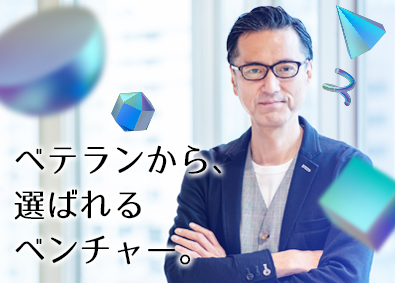 ベテランから、
選ばれる
ベンチャー。